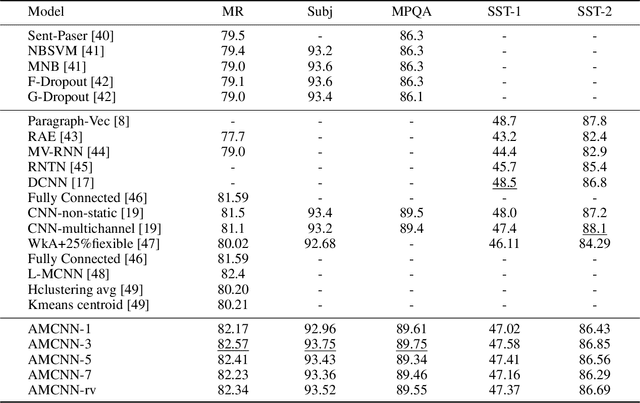 | Model | MR | Subj | MPQA | SST-1 | SST-2 |
|---|---|---|---|---|---|
| Sent-Paser [40] | 79.5 | - | 86.3 | - | - |
| NBSVM [41] | 79.4 | 93.2 | 86.3 | - | - |
| MNB [41] | 79.0 | 93.6 | 86.3 | - | - |
| F-Dropout [42] | 79.1 | 93.6 | 86.3 | - | - |
| G-Dropout [42] | 79.0 | 93.4 | 86.1 | - | - |
| Paragraph-Vec [8] | - | - | - | 48.7 | 87.8 |
| RAE [43] | 77.7 | - | - | 43.2 | 82.4 |
| MV-RNN [44] | 79.0 | - | - | 44.4 | 82.9 |
| RNTN [45] | - | - | - | 45.7 | 85.4 |
| DCNN [17] | - | - | - | 48.5 | 86.8 |
| Fully Connected [46] | 81.59 | - | - | - | - |
| CNN-non-static [19] | 81.5 | 93.4 | 89.5 | 48.0 | 87.2 |
| CNN-multichannel [19] | 81.1 | 93.2 | 89.4 | 47.4 | 88.1 |
| WkA+25%fiexible [47] | 80.02 | 92.68 | - | 46.11 | 84.29 |
| Fully Connected [46] | 81.59 | - | - | - | - |
| L-MCNN [48] | 82.4 | - | - | - | - |
| Hclustering avg [49] | 80.20 | - | - | - | - |
| Kmeans centroid [49] | 80.21 | - | - | - | - |
| AMCNN-1 | 82.17 | 92.96 | 89.61 | 47.02 | 86.43 |
| AMCNN-3 | 82.57 | 93.75 | 89.75 | 47.58 | 86.85 |
| AMCNN-5 | 82.41 | 93.43 | 89.34 | 47.41 | 86.56 |
| AMCNN-7 | 82.23 | 93.36 | 89.46 | 47.16 | 86.29 |
| AMCNN-rv | 82.34 | 93.52 | 89.55 | 47.37 | 86.69 |